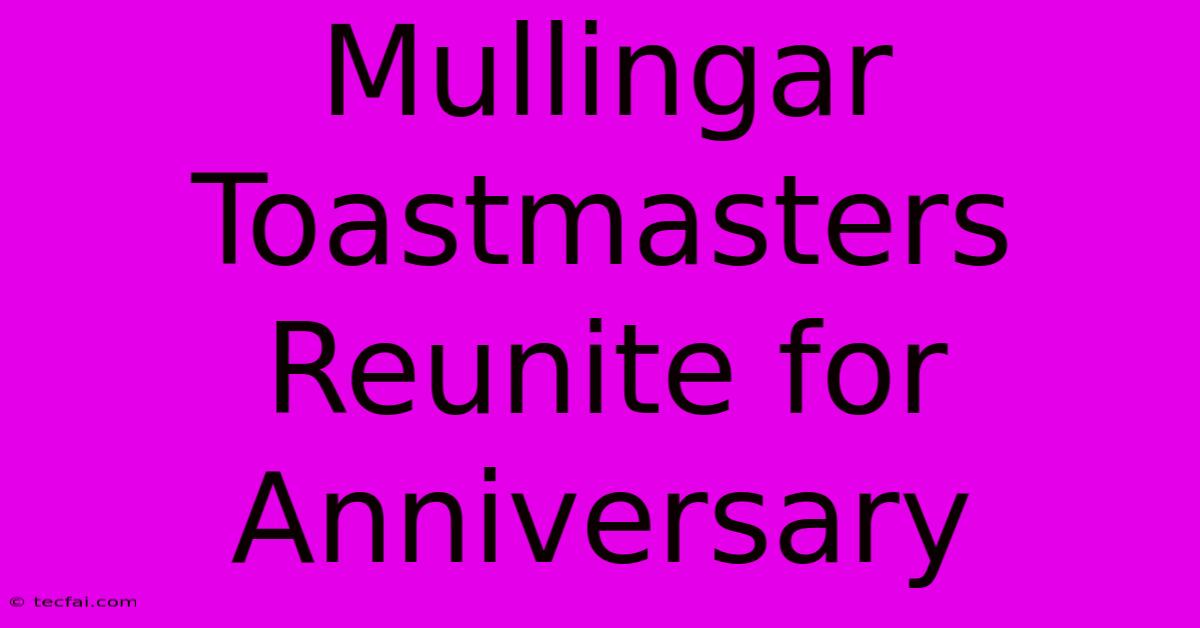 Mullingar Toastmasters Reunite for Anniversary

© tecfai.com